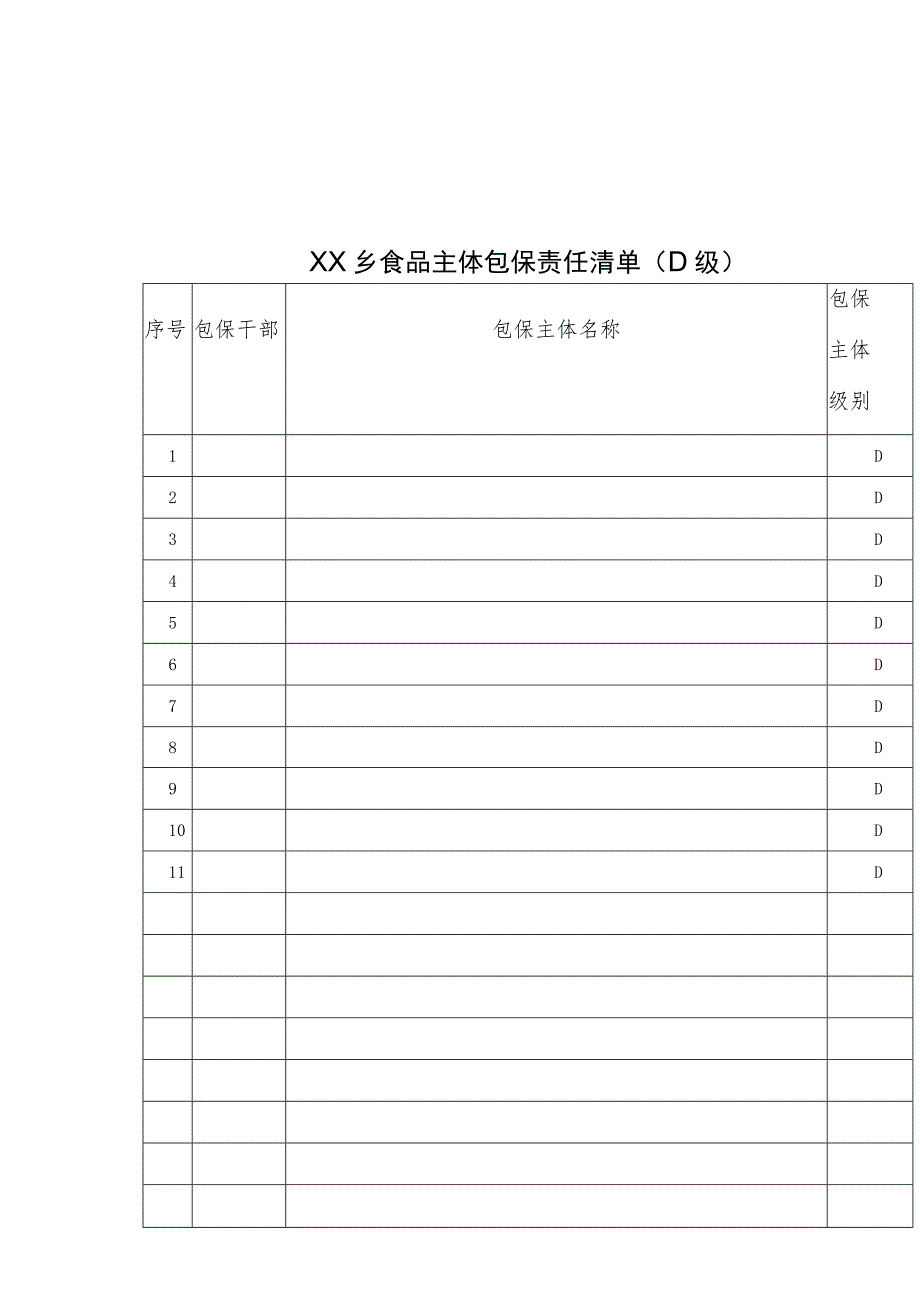 XX 乡食品主体包保责任清单（D 级）

| 序号 | 包保干部 | 包保主体名称 | 包保主体级别 |
|---|---|---|---|
| 1 | | | D |
| 2 | | | D |
| 3 | | | D |
| 4 | | | D |
| 5 | | | D |
| 6 | | | D |
| 7 | | | D |
| 8 | | | D |
| 9 | | | D |
| 10 | | | D |
| 11 | | | D |
| | | | |
| | | | |
| | | | |
| | | | |
| | | | |
| | | | |
| | | | |
| | | | |